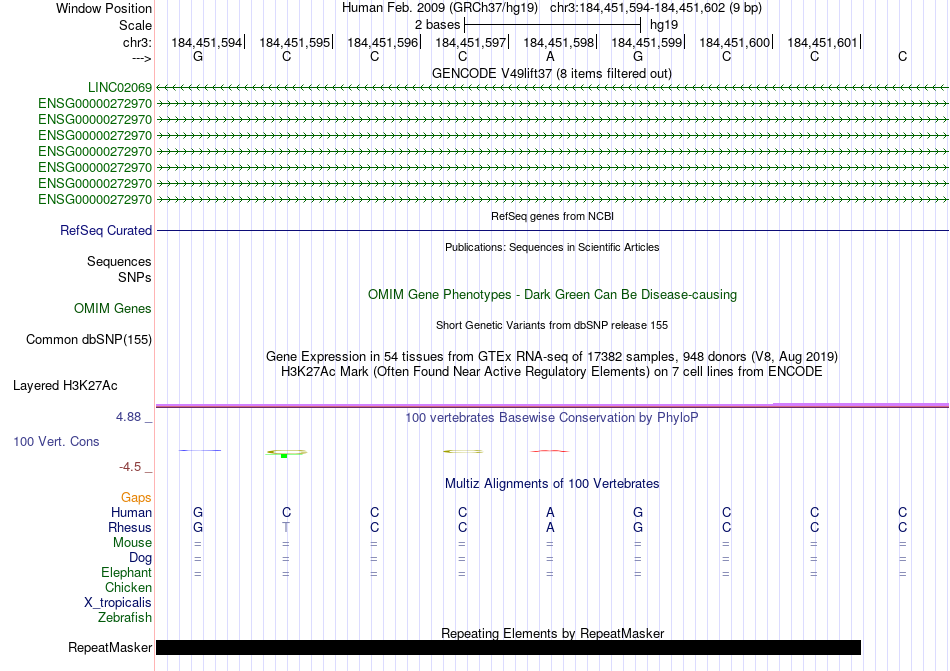 Window Position Human Feb. 2009 (GRCh37/hg19) chr3:184,451,594-184,451,602 (9 bp)
Scale 2 bases hg19
chr3: 184,451,594 184,451,595 184,451,596 184,451,597 184,451,598 184,451,599 184,451,600 184,451,601
---> G C C C A G C C C
GENCODE V49lift37 (8 items filtered out)
LINC02069
ENSG00000272970
ENSG00000272970
ENSG00000272970
ENSG00000272970
ENSG00000272970
ENSG00000272970
ENSG00000272970
RefSeq genes from NCBI
RefSeq Curated
Publications: Sequences in Scientific Articles
Sequences
SNPs
OMIM Gene Phenotypes - Dark Green Can Be Disease-causing
OMIM Genes
Short Genetic Variants from dbSNP release 155
Common dbSNP(155)
Gene Expression in 54 tissues from GTEx RNA-seq of 17382 samples, 948 donors (V8, Aug 2019)
H3K27Ac Mark (Often Found Near Active Regulatory Elements) on 7 cell lines from ENCODE
Layered H3K27Ac
4.88 _
100 vertebrates Basewise Conservation by PhyloP
100 Vert. Cons
-4.5 _
Multiz Alignments of 100 Vertebrates
Gaps
Human G C C C A G C C C
Rhesus G T C C A G C C C
Mouse = = = = = = = = =
Dog = = = = = = = = =
Elephant = = = = = = = = =
Chicken
X_tropicalis
Zebrafish
Repeating Elements by RepeatMasker
RepeatMasker